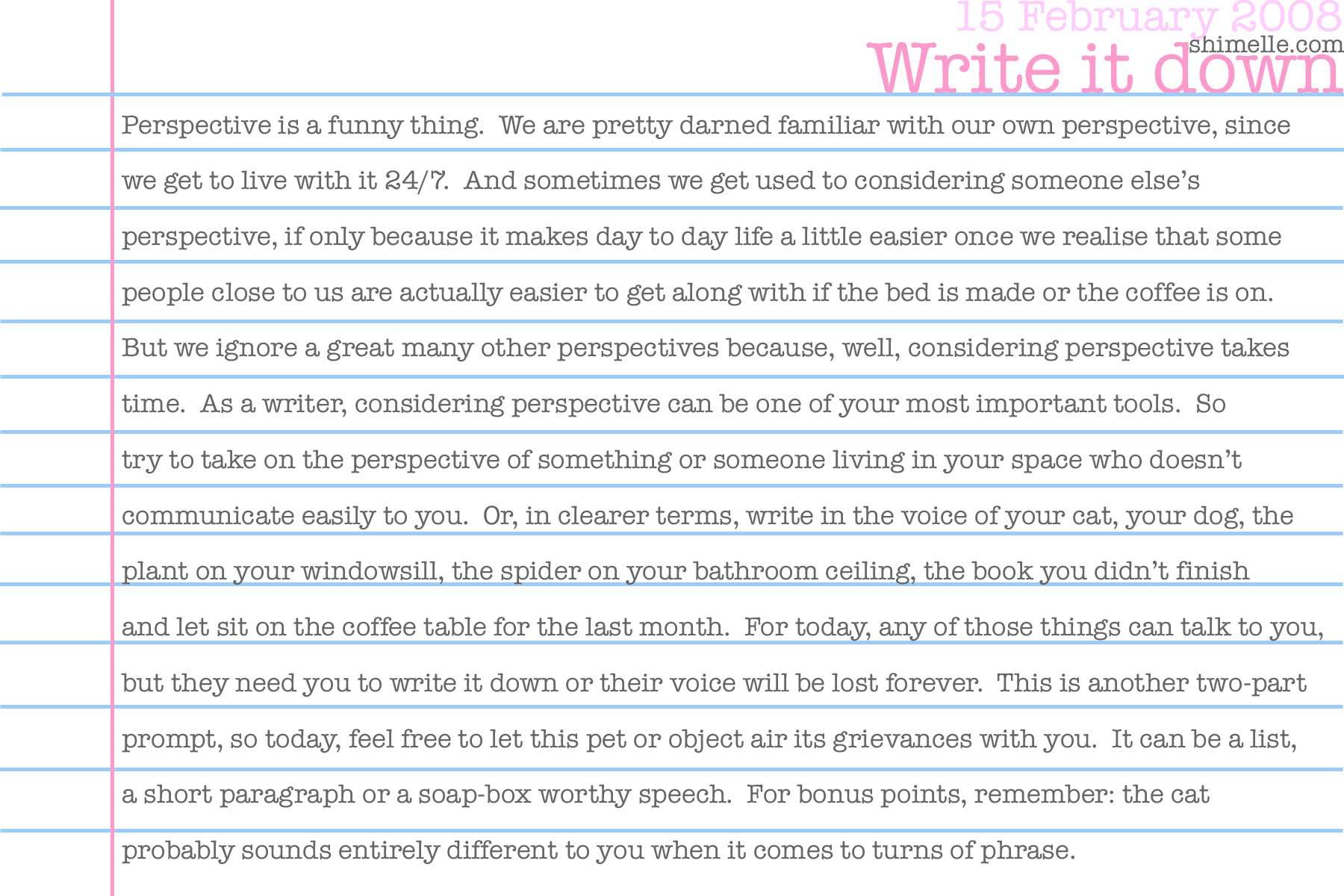 15 February 2008
shimelle.com
Write it down

Perspective is a funny thing. We are pretty darned familiar with our own perspective, since we get to live with it 24/7. And sometimes we get used to considering someone else's perspective, if only because it makes day to day life a little easier once we realise that some people close to us are actually easier to get along with if the bed is made or the coffee is on. But we ignore a great many other perspectives because, well, considering perspective takes time. As a writer, considering perspective can be one of your most important tools. So try to take on the perspective of something or someone living in your space who doesn't communicate easily to you. Or, in clearer terms, write in the voice of your cat, your dog, the plant on your windowsill, the spider on your bathroom ceiling, the book you didn't finish and let sit on the coffee table for the last month. For today, any of those things can talk to you, but they need you to write it down or their voice will be lost forever. This is another two-part prompt, so today, feel free to let this pet or object air its grievances with you. It can be a list, a short paragraph or a soap-box worthy speech. For bonus points, remember: the cat probably sounds entirely different to you when it comes to turns of phrase.